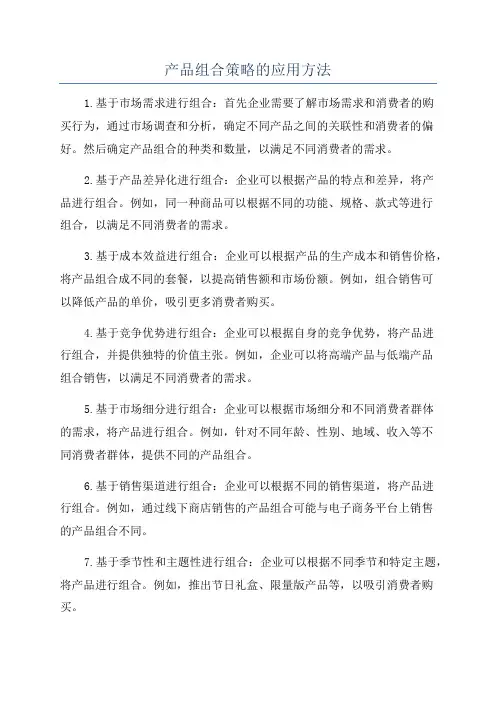 产品组合策略的应用方法

1.基于市场需求进行组合：首先企业需要了解市场需求和消费者的购买行为，通过市场调查和分析，确定不同产品之间的关联性和消费者的偏好。然后确定产品组合的种类和数量，以满足不同消费者的需求。

2.基于产品差异化进行组合：企业可以根据产品的特点和差异，将产品进行组合。例如，同一种商品可以根据不同的功能、规格、款式等进行组合，以满足不同消费者的需求。

3.基于成本效益进行组合：企业可以根据产品的生产成本和销售价格，将产品组合成不同的套餐，以提高销售额和市场份额。例如，组合销售可以降低产品的单价，吸引更多消费者购买。

4.基于竞争优势进行组合：企业可以根据自身的竞争优势，将产品进行组合，并提供独特的价值主张。例如，企业可以将高端产品与低端产品组合销售，以满足不同消费者的需求。

5.基于市场细分进行组合：企业可以根据市场细分和不同消费者群体的需求，将产品进行组合。例如，针对不同年龄、性别、地域、收入等不同消费者群体，提供不同的产品组合。

6.基于销售渠道进行组合：企业可以根据不同的销售渠道，将产品进行组合。例如，通过线下商店销售的产品组合可能与电子商务平台上销售的产品组合不同。

7.基于季节性和主题性进行组合：企业可以根据不同季节和特定主题，将产品进行组合。例如，推出节日礼盒、限量版产品等，以吸引消费者购买。